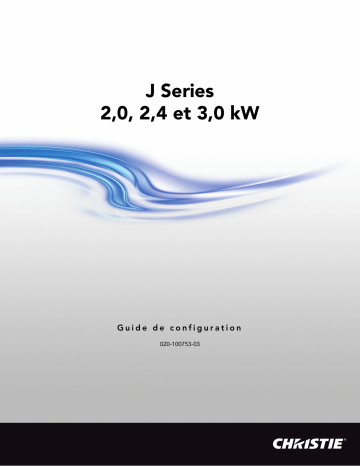 J Series
2,0, 2,4 et 3,0 kW

Guide de configuration

020-100753-03

CHRISTIE